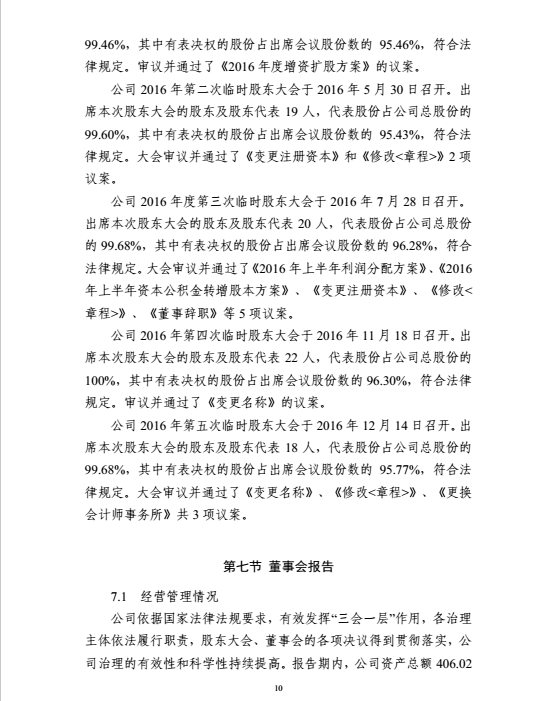 99.46%，其中有表决权的股份占出席会议股份数的 95.46%，符合法律规定。审议并通过了《2016 年度增资扩股方案》的议案。

公司 2016 年第二次临时股东大会于 2016 年 5 月 30 日召开。出席本次股东大会的股东及股东代表 19 人，代表股份占公司总股份的 99.60%，其中有表决权的股份占出席会议股份数的 95.43%，符合法律规定。大会审议并通过了《变更注册资本》和《修改<章程>》2 项议案。

公司 2016 年度第三次临时股东大会于 2016 年 7 月 28 日召开。出席本次股东大会的股东及股东代表 20 人，代表股份占公司总股份的 99.68%，其中有表决权的股份占出席会议股份数的 96.28%，符合法律规定。大会审议并通过了《2016 年上半年利润分配方案》、《2016 年上半年资本公积金转增股本方案》、《变更注册资本》、《修改<章程>》、《董事辞职》等 5 项议案。

公司 2016 年第四次临时股东大会于 2016 年 11 月 18 日召开。出席本次股东大会的股东及股东代表 22 人，代表股份占公司总股份的 100%，其中有表决权的股份占出席会议股份数的 96.30%，符合法律规定。审议并通过了《变更名称》的议案。

公司 2016 年第五次临时股东大会于 2016 年 12 月 14 日召开。出席本次股东大会的股东及股东代表 18 人，代表股份占公司总股份的 99.68%，其中有表决权的股份占出席会议股份数的 95.77%，符合法律规定。大会审议并通过了《变更名称》、《修改<章程>》、《更换会计师事务所》共 3 项议案。

第七节 董事会报告

7.1 经营管理情况

公司依据国家法律法规要求，有效发挥“三会一层”作用，各治理主体依法履行职责，股东大会、董事会的各项决议得到贯彻落实，公司治理的有效性和科学性持续提高。报告期内，公司资产总额 406.02

10